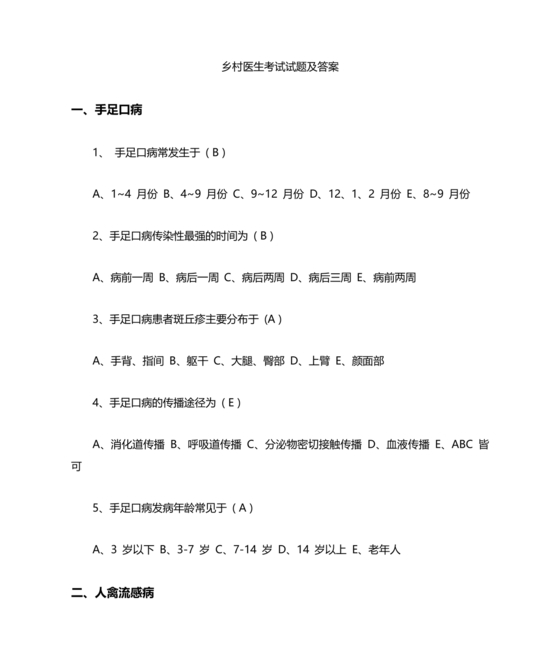 乡村医生考试试题及答案

一、手足口病

1、 手足口病常发生于（B）

A、1~4 月份 B、4~9 月份 C、9~12 月份 D、12、1、2 月份 E、8~9 月份

2、手足口病传染性最强的时间为（B）

A、病前一周 B、病后一周 C、病后两周 D、病后三周 E、病前两周

3、手足口病患者斑丘疹主要分布于 (A)

A、手背、指间 B、躯干 C、大腿、臀部 D、上臂 E、颜面部

4、手足口病的传播途径为（E）

A、消化道传播 B、呼吸道传播 C、分泌物密切接触传播 D、血液传播 E、ABC 皆可

5、手足口病发病年龄常见于（A）

A、3 岁以下 B、3-7 岁 C、7-14 岁 D、14 岁以上 E、老年人

二、人禽流感病